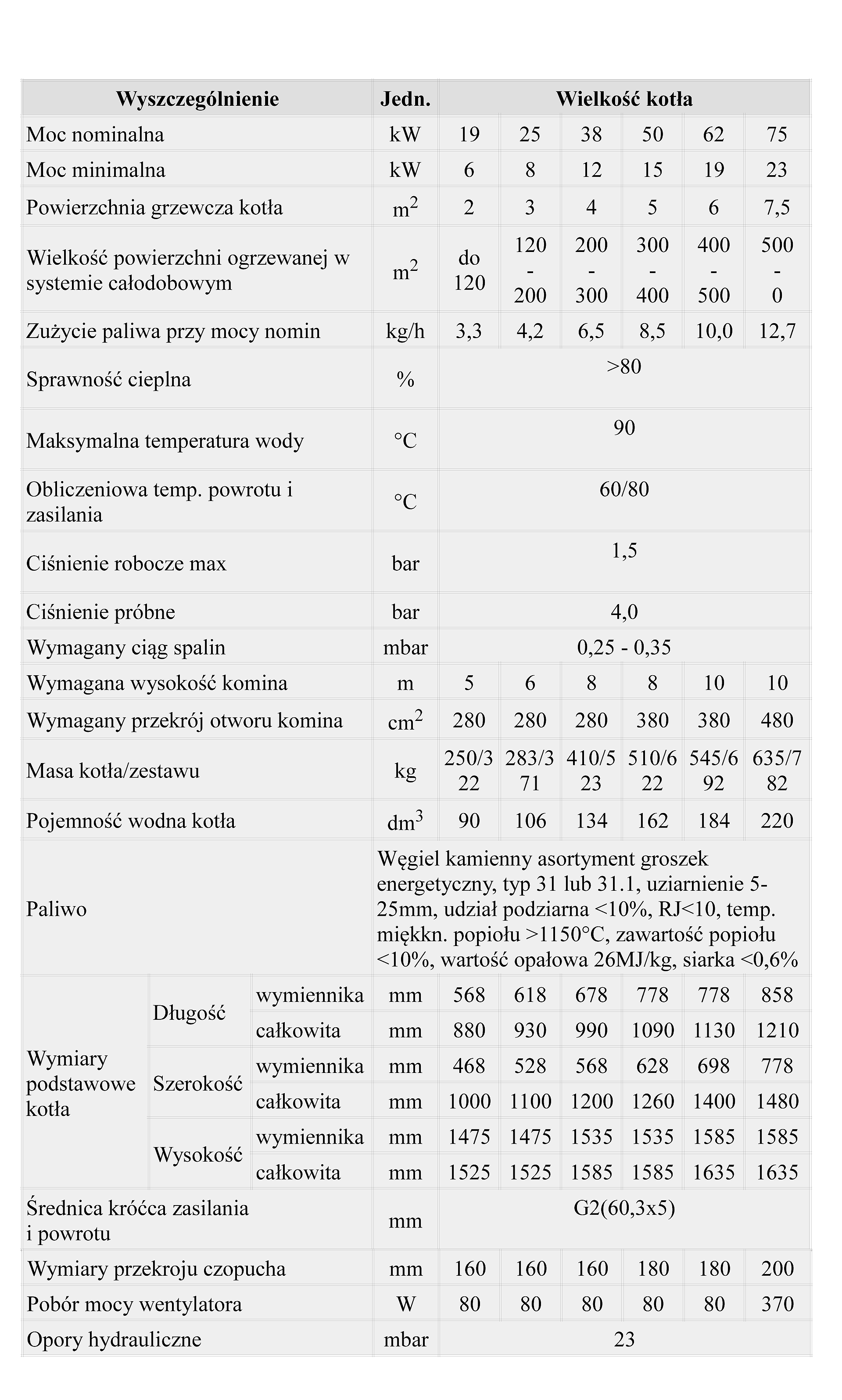 | Wyszczególnienie | | | Jedn. | Wielkość kotła | | | | | |
|---|---|---|---|---|---|---|---|---|---|
| Moc nominalna | | | kW | 19 | 25 | 38 | 50 | 62 | 75 |
| Moc minimalna | | | kW | 6 | 8 | 12 | 15 | 19 | 23 |
| Powierzchnia grzewcza kotła | | | $m^2$ | 2 | 3 | 4 | 5 | 6 | 7,5 |
| Wielkość powierzchni ogrzewanej w systemie całodobowym | | | $m^2$ | do 120 | 120 - 200 | 200 - 300 | 300 - 400 | 400 - 500 | 500 - 0 |
| Zużycie paliwa przy mocy nomin | | | kg/h | 3,3 | 4,2 | 6,5 | 8,5 | 10,0 | 12,7 |
| Sprawność cieplna | | | % | >80 | | | | | |
| Maksymalna temperatura wody | | | °C | 90 | | | | | |
| Obliczeniowa temp. powrotu i zasilania | | | °C | 60/80 | | | | | |
| Ciśnienie robocze max | | | bar | 1,5 | | | | | |
| Ciśnienie próbne | | | bar | 4,0 | | | | | |
| Wymagany ciąg spalin | | | mbar | 0,25 - 0,35 | | | | | |
| Wymagana wysokość komina | | | m | 5 | 6 | 8 | 8 | 10 | 10 |
| Wymagany przekrój otworu komina | | | $cm^2$ | 280 | 280 | 280 | 380 | 380 | 480 |
| Masa kotła/zestawu | | | kg | 250/322 | 283/371 | 410/523 | 510/622 | 545/692 | 635/782 |
| Pojemność wodna kotła | | | $dm^3$ | 90 | 106 | 134 | 162 | 184 | 220 |
| Paliwo | | | Węgiel kamienny asortyment groszek energetyczny, typ 31 lub 31.1, uziarnienie 5-25mm, udział podziarna <10%, RJ<10, temp. miękkn. popiołu >1150°C, zawartość popiołu <10%, wartość opałowa 26MJ/kg, siarka <0,6% | | | | | | |
| Wymiary podstawowe kotła | Długość | wymiennika | mm | 568 | 618 | 678 | 778 | 778 | 858 |
| | | całkowita | mm | 880 | 930 | 990 | 1090 | 1130 | 1210 |
| | Szerokość | wymiennika | mm | 468 | 528 | 568 | 628 | 698 | 778 |
| | | całkowita | mm | 1000 | 1100 | 1200 | 1260 | 1400 | 1480 |
| | Wysokość | wymiennika | mm | 1475 | 1475 | 1535 | 1535 | 1585 | 1585 |
| | | całkowita | mm | 1525 | 1525 | 1585 | 1585 | 1635 | 1635 |
| Średnica króćca zasilania i powrotu | | | mm | G2(60,3x5) | | | | | |
| Wymiary przekroju czopucha | | | mm | 160 | 160 | 160 | 180 | 180 | 200 |
| Pobór mocy wentylatora | | | W | 80 | 80 | 80 | 80 | 80 | 370 |
| Opory hydrauliczne | | | mbar | 23 | | | | | |